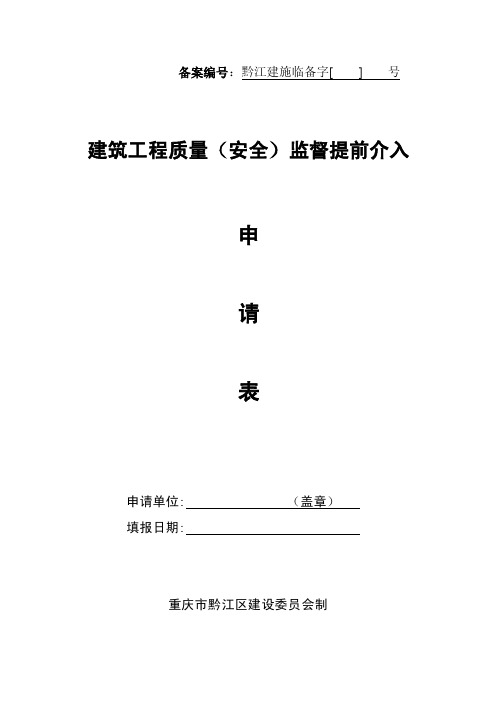 备案编号：黔江建施临备字[　　]　　号

建筑工程质量（安全）监督提前介入

申

请

表

申请单位：　　　　　　　（盖章）

填报日期：

重庆市黔江区建设委员会制